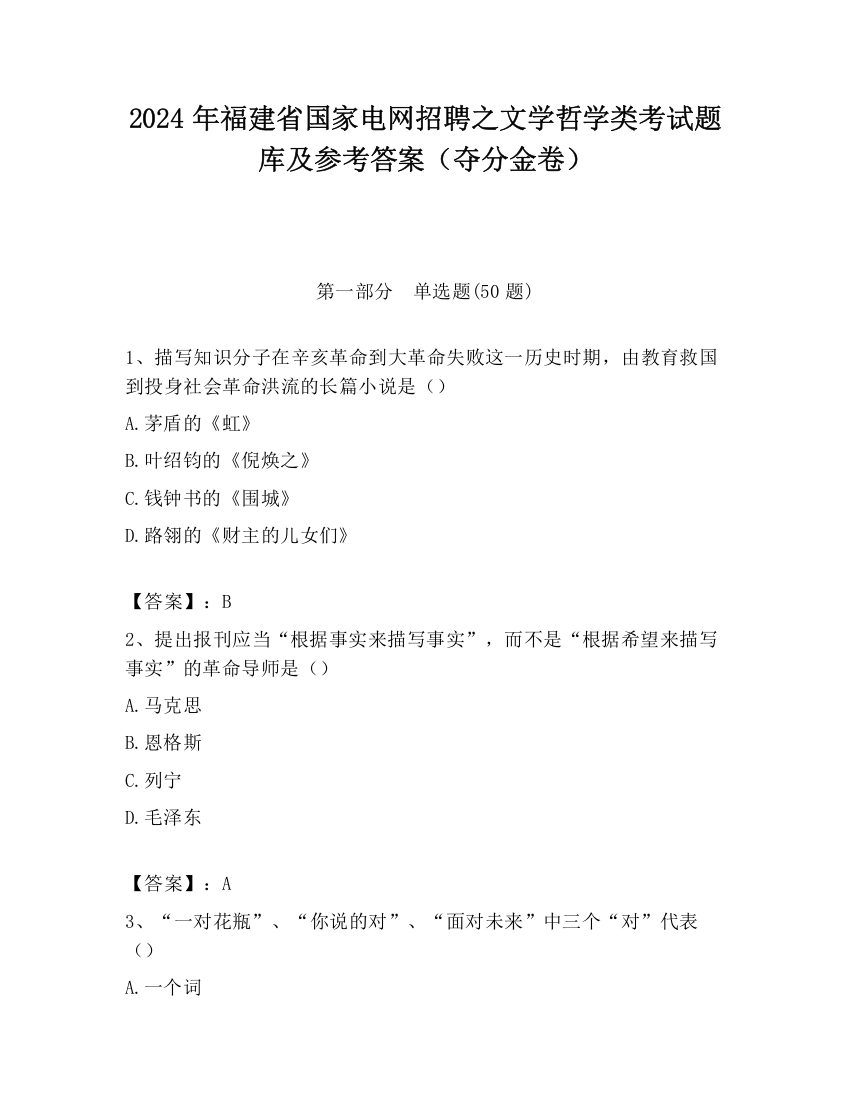 2024 年福建省国家电网招聘之文学哲学类考试题库及参考答案（夺分金卷）

第一部分　单选题(50 题)

1、描写知识分子在辛亥革命到大革命失败这一历史时期，由教育救国到投身社会革命洪流的长篇小说是（）

A.茅盾的《虹》

B.叶绍钧的《倪焕之》

C.钱钟书的《围城》

D.路翎的《财主的儿女们》

【答案】：B

2、提出报刊应当“根据事实来描写事实”，而不是“根据希望来描写事实”的革命导师是（）

A.马克思

B.恩格斯

C.列宁

D.毛泽东

【答案】：A

3、“一对花瓶”、“你说的对”、“面对未来”中三个“对”代表（）

A.一个词